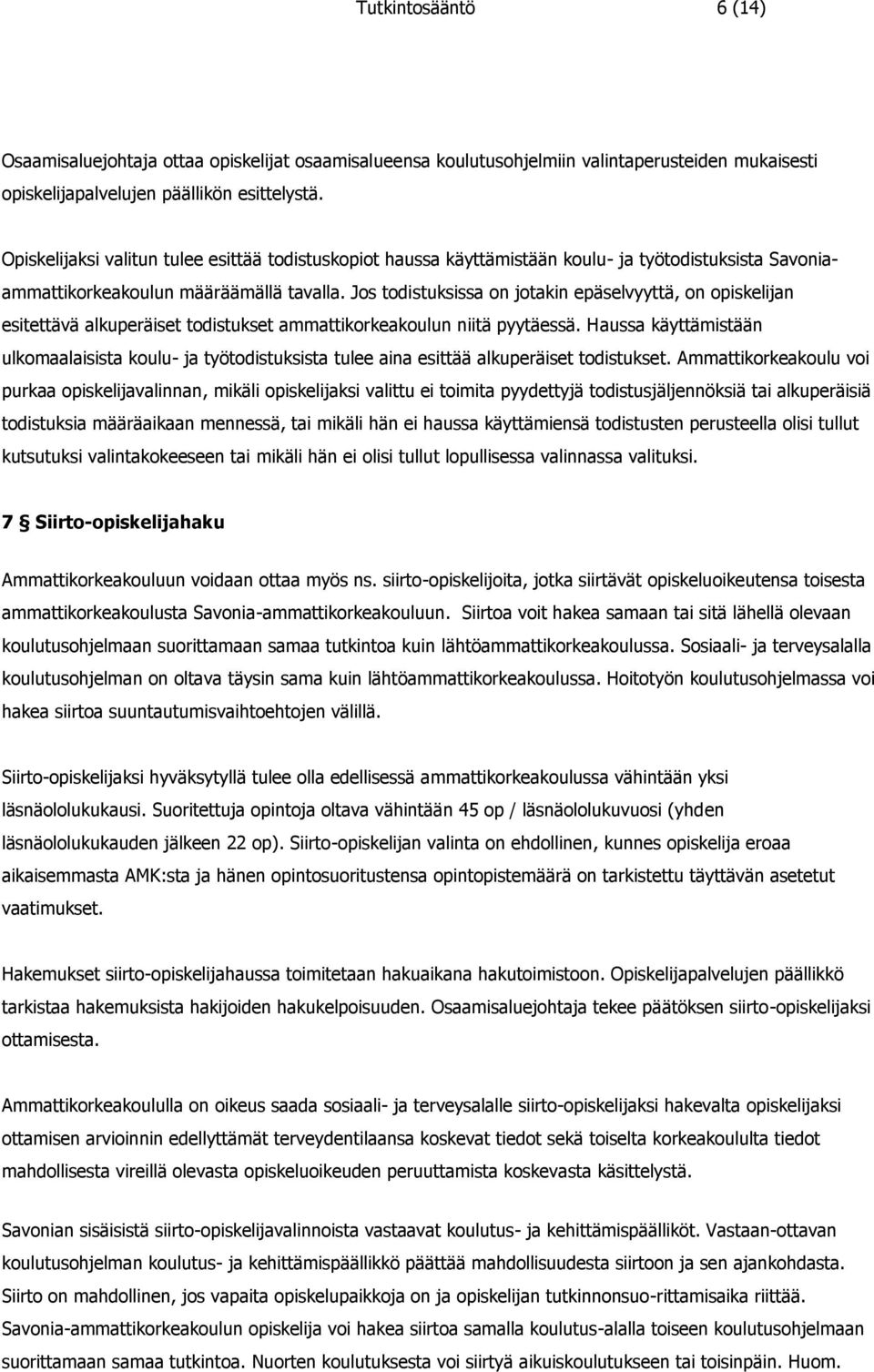 Tutkintosääntö 6 (14)

Osaamisaluejohtaja ottaa opiskelijat osaamisalueensa koulutusohjelmiin valintaperusteiden mukaisesti opiskelijapalvelujen päällikön esittelystä.

Opiskelijaksi valitun tulee esittää todistuskopiot haussa käyttämistään koulu- ja työtodistuksista Savonia-ammattikorkeakoulun määräämällä tavalla. Jos todistuksissa on jotakin epäselvyyttä, on opiskelijan esitettävä alkuperäiset todistukset ammattikorkeakoulun niitä pyytäessä. Haussa käyttämistään ulkomaalaisista koulu- ja työtodistuksista tulee aina esittää alkuperäiset todistukset. Ammattikorkeakoulu voi purkaa opiskelijavalinnan, mikäli opiskelijaksi valittu ei toimita pyydettyjä todistusjäljennöksiä tai alkuperäisiä todistuksia määräaikaan mennessä, tai mikäli hän ei haussa käyttämiensä todistusten perusteella olisi tullut kutsutuksi valintakokeeseen tai mikäli hän ei olisi tullut lopullisessa valinnassa valituksi.

7 § Siirto-opiskelijahaku

Ammattikorkeakouluun voidaan ottaa myös ns. siirto-opiskelijoita, jotka siirtävät opiskeluoikeutensa toisesta ammattikorkeakoulusta Savonia-ammattikorkeakouluun. Siirtoa voit hakea samaan tai sitä lähellä olevaan koulutusohjelmaan suorittamaan samaa tutkintoa kuin lähtöammattikorkeakoulussa. Sosiaali- ja terveysalalla koulutusohjelman on oltava täysin sama kuin lähtöammattikorkeakoulussa. Hoitotyön koulutusohjelmassa voi hakea siirtoa suuntautumisvaihtoehtojen välillä.

Siirto-opiskelijaksi hyväksytyllä tulee olla edellisessä ammattikorkeakoulussa vähintään yksi läsnäololukukausi. Suoritettuja opintoja oltava vähintään 45 op / läsnäololukuvuosi (yhden läsnäololukukauden jälkeen 22 op). Siirto-opiskelijan valinta on ehdollinen, kunnes opiskelija eroaa aikaisemmasta AMK:sta ja hänen opintosuoritustensa opintopistemäärä on tarkistettu täyttävän asetetut vaatimukset.

Hakemukset siirto-opiskelijahaussa toimitetaan hakuaikana hakutoimistoon. Opiskelijapalvelujen päällikkö tarkistaa hakemuksista hakijoiden hakukelpoisuuden. Osaamisaluejohtaja tekee päätöksen siirto-opiskelijaksi ottamisesta.

Ammattikorkeakoululla on oikeus saada sosiaali- ja terveysalalle siirto-opiskelijaksi hakevalta opiskelijaksi ottamisen arvioinnin edellyttämät terveydentilaansa koskevat tiedot sekä toiselta korkeakoululta tiedot mahdollisesta vireillä olevasta opiskeluoikeuden peruuttamista koskevasta käsittelystä.

Savonian sisäisistä siirto-opiskelijavalinnoista vastaavat koulutus- ja kehittämispäälliköt. Vastaan-ottavan koulutusohjelman koulutus- ja kehittämispäällikkö päättää mahdollisuudesta siirtoon ja sen ajankohdasta. Siirto on mahdollinen, jos vapaita opiskelupaikkoja on ja opiskelijan tutkinnonsuo-rittamisaika riittää. Savonia-ammattikorkeakoulun opiskelija voi hakea siirtoa samalla koulutus-alalla toiseen koulutusohjelmaan suorittamaan samaa tutkintoa. Nuorten koulutuksesta voi siirtyä aikuiskoulutukseen tai toisinpäin. Huom.